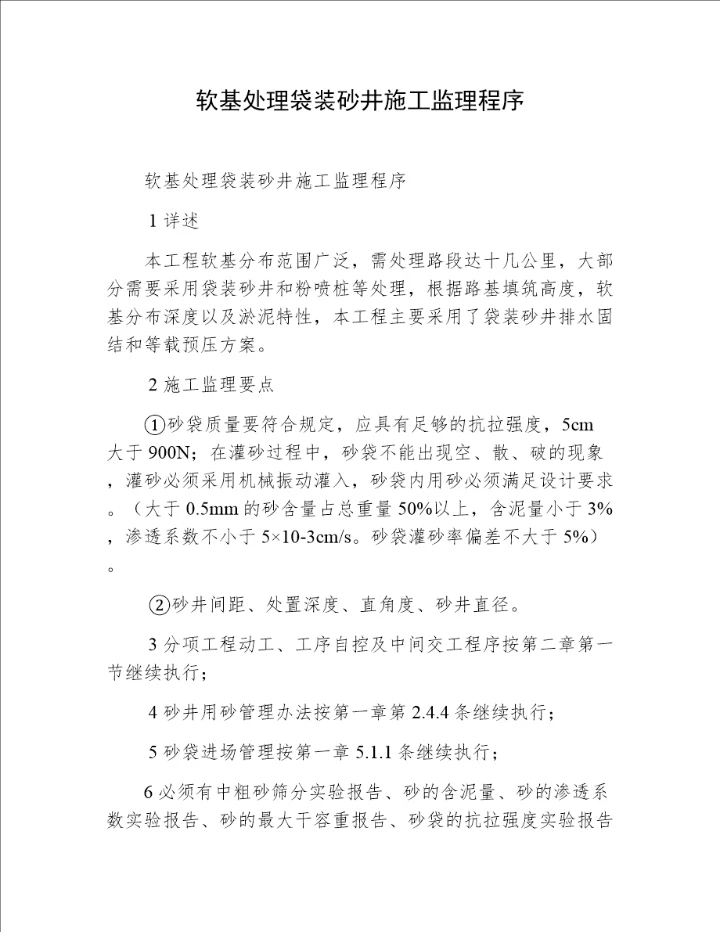 软基处理袋装砂井施工监理程序

软基处理袋装砂井施工监理程序

1 详述

本工程软基分布范围广泛，需处理路段达十几公里，大部分需要采用袋装砂井和粉喷桩等处理，根据路基填筑高度，软基分布深度以及淤泥特性，本工程主要采用了袋装砂井排水固结和等载预压方案。

2 施工监理要点

①砂袋质量要符合规定，应具有足够的抗拉强度，5cm 大于 900N；在灌砂过程中，砂袋不能出现空、散、破的现象，灌砂必须采用机械振动灌入，砂袋内用砂必须满足设计要求。（大于 0.5mm 的砂含量占总重量 50%以上，含泥量小于 3%，渗透系数不小于 5×10-3cm/s。砂袋灌砂率偏差不大于 5%）。

②砂井间距、处置深度、直角度、砂井直径。

3 分项工程动工、工序自控及中间交工程序按第二章第一节继续执行；

4 砂井用砂管理办法按第一章第 2.4.4 条继续执行；

5 砂袋进场管理按第一章 5.1.1 条继续执行；

6 必须有中粗砂筛分实验报告、砂的含泥量、砂的渗透系数实验报告、砂的最大干容重报告、砂袋的抗拉强度实验报告